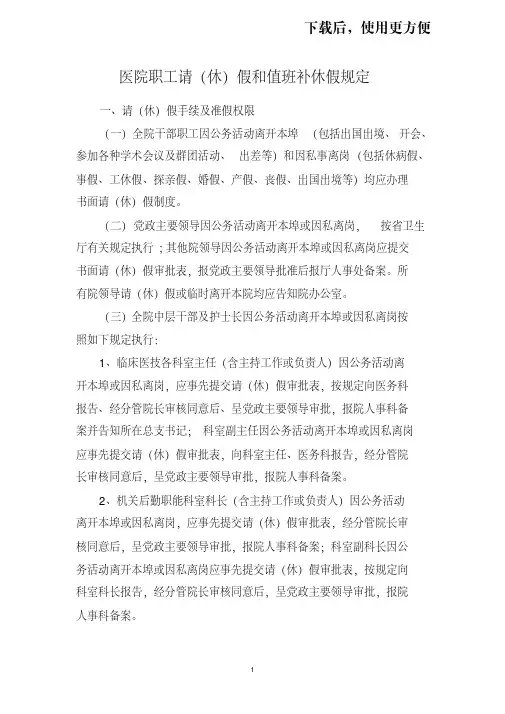 下载后，使用更方便

医院职工请（休）假和值班补休假规定

一、请（休）假手续及准假权限

（一）全院干部职工因公务活动离开本埠 （包括出国出境、开会、参加各种学术会议及群团活动、 出差等）和因私事离岗（包括休病假、事假、工休假、探亲假、婚假、产假、丧假、出国出境等）均应办理书面请（休）假制度。

（二）党政主要领导因公务活动离开本埠或因私离岗， 按省卫生厅有关规定执行；其他院领导因公务活动离开本埠或因私离岗应提交书面请（休）假审批表，报党政主要领导批准后报厅人事处备案。所有院领导请（休）假或临时离开本院均应告知院办公室。

（三）全院中层干部及护士长因公务活动离开本埠或因私离岗按照如下规定执行：

1、临床医技各科室主任（含主持工作或负责人）因公务活动离开本埠或因私离岗，应事先提交请（休）假审批表，按规定向医务科报告、经分管院长审核同意后、呈党政主要领导审批，报院人事科备案并告知所在总支书记； 科室副主任因公务活动离开本埠或因私离岗应事先提交请（休）假审批表，向科室主任、医务科报告，经分管院长审核同意后，呈党政主要领导审批，报院人事科备案。

2、机关后勤职能科室科长（含主持工作或负责人）因公务活动离开本埠或因私离岗，应事先提交请（休）假审批表，经分管院长审核同意后，呈党政主要领导审批，报院人事科备案；科室副科长因公务活动离开本埠或因私离岗应事先提交请（休）假审批表，按规定向科室科长报告，经分管院长审核同意后，呈党政主要领导审批，报院人事科备案。

1